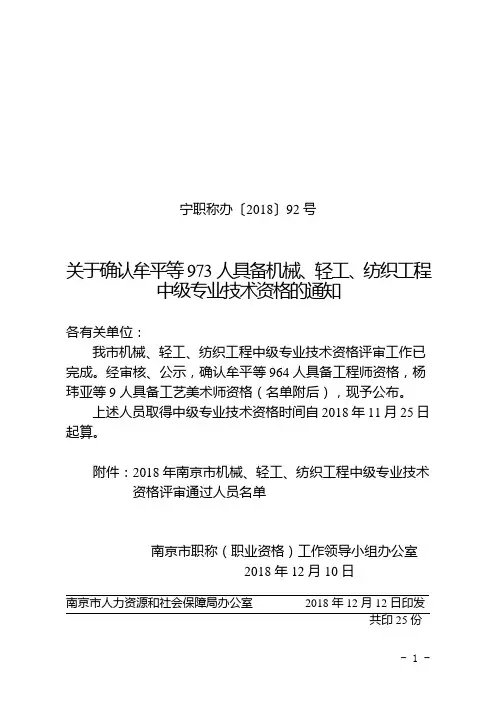 宁职称办〔2018〕92 号

关于确认牟平等 973 人具备机械、轻工、纺织工程中级专业技术资格的通知

各有关单位：

我市机械、轻工、纺织工程中级专业技术资格评审工作已完成。经审核、公示，确认牟平等 964 人具备工程师资格，杨玮亚等 9 人具备工艺美术师资格（名单附后），现予公布。

上述人员取得中级专业技术资格时间自 2018 年 11 月 25 日起算。

附件：2018 年南京市机械、轻工、纺织工程中级专业技术资格评审通过人员名单

南京市职称（职业资格）工作领导小组办公室
2018 年 12 月 10 日

南京市人力资源和社会保障局办公室　　2018 年 12 月 12 日印发
共印 25 份

- 1 -